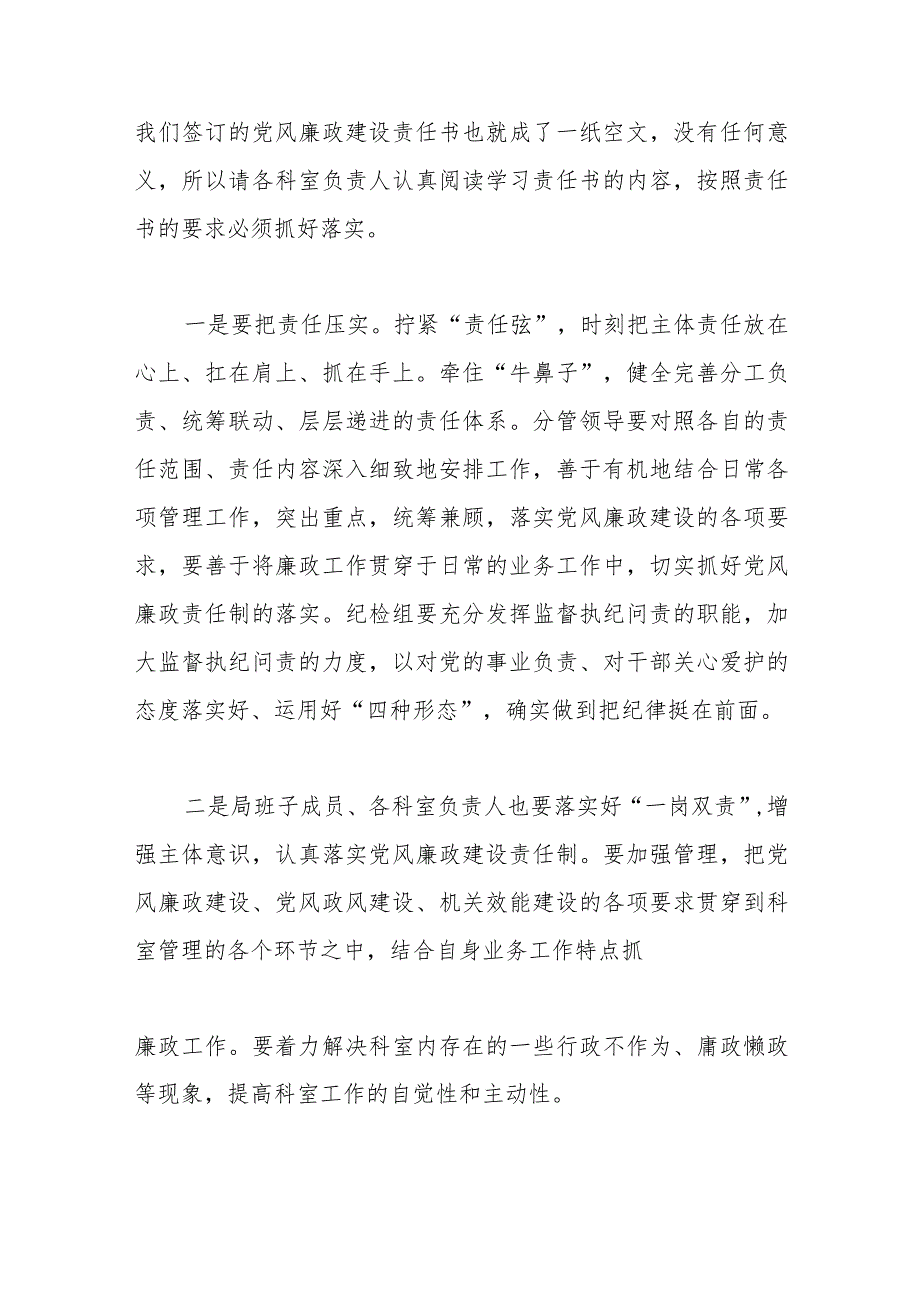 我们签订的党风廉政建设责任书也就成了一纸空文，没有任何意义，所以请各科室负责人认真阅读学习责任书的内容，按照责任书的要求必须抓好落实。

一是要把责任压实。拧紧“责任弦”，时刻把主体责任放在心上、扛在肩上、抓在手上。牵住“牛鼻子”，健全完善分工负责、统筹联动、层层递进的责任体系。分管领导要对照各自的责任范围、责任内容深入细致地安排工作，善于有机地结合日常各项管理工作，突出重点，统筹兼顾，落实党风廉政建设的各项要求，要善于将廉政工作贯穿于日常的业务工作中，切实抓好党风廉政责任制的落实。纪检组要充分发挥监督执纪问责的职能，加大监督执纪问责的力度，以对党的事业负责、对干部关心爱护的态度落实好、运用好“四种形态”，确实做到把纪律挺在前面。

二是局班子成员、各科室负责人也要落实好“一岗双责”,增强主体意识，认真落实党风廉政建设责任制。要加强管理，把党风廉政建设、党风政风建设、机关效能建设的各项要求贯穿到科室管理的各个环节之中，结合自身业务工作特点抓

廉政工作。要着力解决科室内存在的一些行政不作为、庸政懒政等现象，提高科室工作的自觉性和主动性。